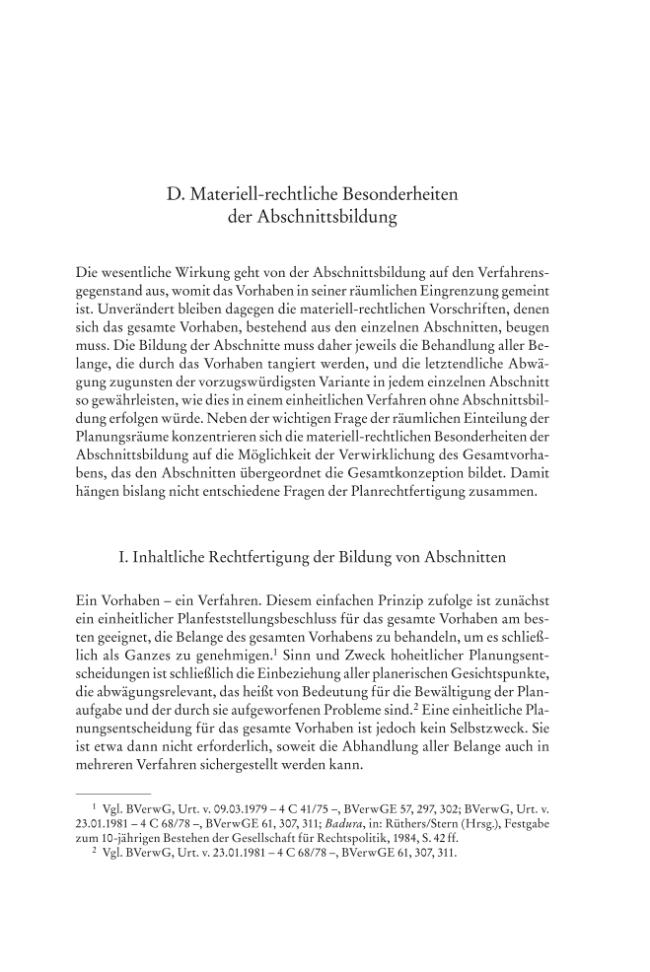 D. Materiell-rechtliche Besonderheiten
der Abschnittsbildung

Die wesentliche Wirkung geht von der Abschnittsbildung auf den Verfahrensgegenstand aus, womit das Vorhaben in seiner räumlichen Eingrenzung gemeint ist. Unverändert bleiben dagegen die materiell-rechtlichen Vorschriften, denen sich das gesamte Vorhaben, bestehend aus den einzelnen Abschnitten, beugen muss. Die Bildung der Abschnitte muss daher jeweils die Behandlung aller Belange, die durch das Vorhaben tangiert werden, und die letztendliche Abwägung zugunsten der vorzugswürdigsten Variante in jedem einzelnen Abschnitt so gewährleisten, wie dies in einem einheitlichen Verfahren ohne Abschnittsbildung erfolgen würde. Neben der wichtigen Frage der räumlichen Einteilung der Planungsräume konzentrieren sich die materiell-rechtlichen Besonderheiten der Abschnittsbildung auf die Möglichkeit der Verwirklichung des Gesamtvorhabens, das den Abschnitten übergeordnet die Gesamtkonzeption bildet. Damit hängen bislang nicht entschiedene Fragen der Planrechtfertigung zusammen.

I. Inhaltliche Rechtfertigung der Bildung von Abschnitten

Ein Vorhaben – ein Verfahren. Diesem einfachen Prinzip zufolge ist zunächst ein einheitlicher Planfeststellungsbeschluss für das gesamte Vorhaben am besten geeignet, die Belange des gesamten Vorhabens zu behandeln, um es schließlich als Ganzes zu genehmigen.$^{1}$ Sinn und Zweck hoheitlicher Planungsentscheidungen ist schließlich die Einbeziehung aller planerischen Gesichtspunkte, die abwägungsrelevant, das heißt von Bedeutung für die Bewältigung der Planaufgabe und der durch sie aufgeworfenen Probleme sind.$^{2}$ Eine einheitliche Planungsentscheidung für das gesamte Vorhaben ist jedoch kein Selbstzweck. Sie ist etwa dann nicht erforderlich, soweit die Abhandlung aller Belange auch in mehreren Verfahren sichergestellt werden kann.

$^{1}$ Vgl. BVerwG, Urt. v. 09.03.1979 – 4 C 41/75 –, BVerwGE 57, 297, 302; BVerwG, Urt. v. 23.01.1981 – 4 C 68/78 –, BVerwGE 61, 307, 311; Badura, in: Rüthers/Stern (Hrsg.), Festgabe zum 10-jährigen Bestehen der Gesellschaft für Rechtspolitik, 1984, S. 42 ff.

$^{2}$ Vgl. BVerwG, Urt. v. 23.01.1981 – 4 C 68/78 –, BVerwGE 61, 307, 311.